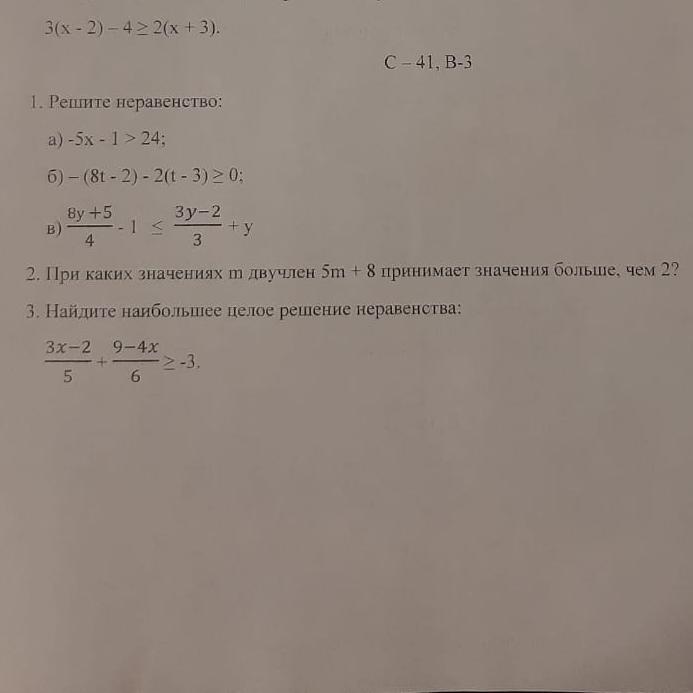 $3(x - 2) - 4 \geq 2(x + 3)$.

С – 41, В-3

1. Решите неравенство:

а) $-5x - 1 > 24$;

б) $-(8t - 2) - 2(t - 3) \geq 0$;

в) $\frac{8y+5}{4} - 1 \leq \frac{3y-2}{3} + y$

2. При каких значениях m двучлен $5m + 8$ принимает значения больше, чем 2?

3. Найдите наибольшее целое решение неравенства:

$\frac{3x-2}{5} + \frac{9-4x}{6} \geq -3$.